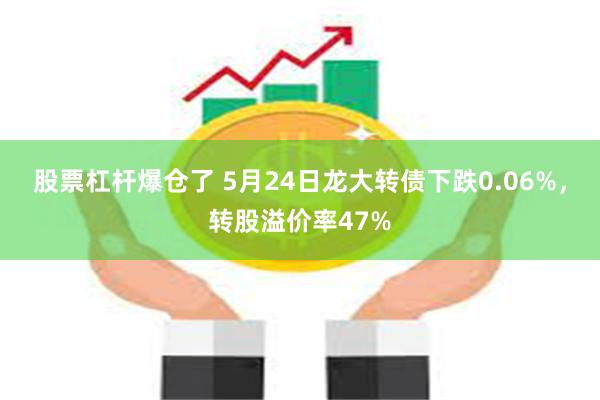 股票杠杆爆仓了 5月24日龙大转债下跌0.06%，转股溢价率47%